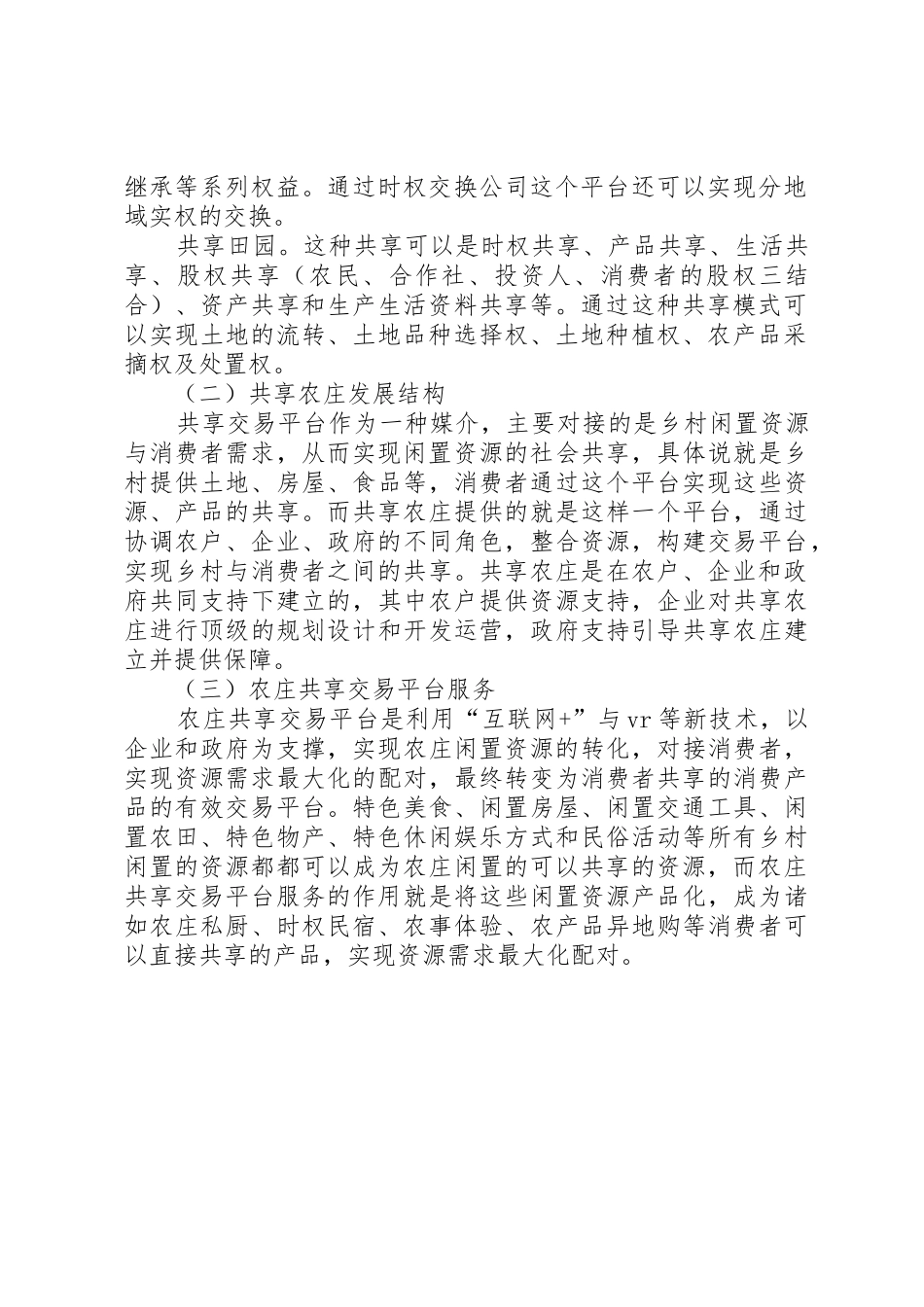 继承等系列权益。通过时权交换公司这个平台还可以实现分地域实权的交换。

共享田园。这种共享可以是时权共享、产品共享、生活共享、股权共享（农民、合作社、投资人、消费者的股权三结合）、资产共享和生产生活资料共享等。通过这种共享模式可以实现土地的流转、土地品种选择权、土地种植权、农产品采摘权及处置权。

（二）共享农庄发展结构

共享交易平台作为一种媒介，主要对接的是乡村闲置资源与消费者需求，从而实现闲置资源的社会共享，具体说就是乡村提供土地、房屋、食品等，消费者通过这个平台实现这些资源、产品的共享。而共享农庄提供的就是这样一个平台，通过协调农户、企业、政府的不同角色，整合资源，构建交易平台，实现乡村与消费者之间的共享。共享农庄是在农户、企业和政府共同支持下建立的，其中农户提供资源支持，企业对共享农庄进行顶级的规划设计和开发运营，政府支持引导共享农庄建立并提供保障。

（三）农庄共享交易平台服务

农庄共享交易平台是利用“互联网+”与vr等新技术，以企业和政府为支撑，实现农庄闲置资源的转化，对接消费者，实现资源需求最大化的配对，最终转变为消费者共享的消费产品的有效交易平台。特色美食、闲置房屋、闲置交通工具、闲置农田、特色物产、特色休闲娱乐方式和民俗活动等所有乡村闲置的资源都都可以成为农庄闲置的可以共享的资源，而农庄共享交易平台服务的作用就是将这些闲置资源产品化，成为诸如农庄私厨、时权民宿、农事体验、农产品异地购等消费者可以直接共享的产品，实现资源需求最大化配对。